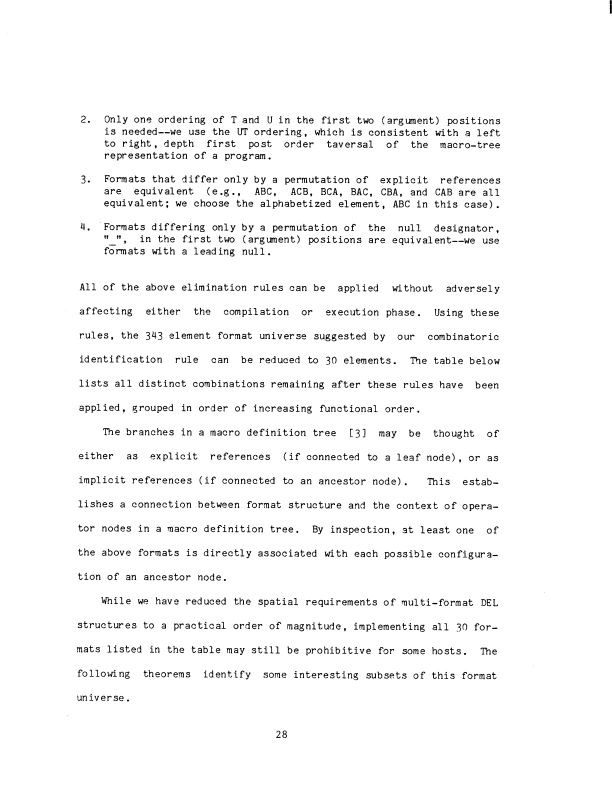 2. Only one ordering of T and U in the first two (argument) positions is needed--we use the UT ordering, which is consistent with a left to right, depth first post order taversal of the macro-tree representation of a program.

3. Formats that differ only by a permutation of explicit references are equivalent (e.g., ABC, ACB, BCA, BAC, CBA, and CAB are all equivalent; we choose the alphabetized element, ABC in this case).

4. Formats differing only by a permutation of the null designator, "_", in the first two (argument) positions are equivalent--we use formats with a leading null.

All of the above elimination rules can be applied without adversely affecting either the compilation or execution phase. Using these rules, the 343 element format universe suggested by our combinatoric identification rule can be reduced to 30 elements. The table below lists all distinct combinations remaining after these rules have been applied, grouped in order of increasing functional order.

The branches in a macro definition tree [3] may be thought of either as explicit references (if connected to a leaf node), or as implicit references (if connected to an ancestor node). This establishes a connection between format structure and the context of operator nodes in a macro definition tree. By inspection, at least one of the above formats is directly associated with each possible configuration of an ancestor node.

While we have reduced the spatial requirements of multi-format DEL structures to a practical order of magnitude, implementing all 30 formats listed in the table may still be prohibitive for some hosts. The following theorems identify some interesting subsets of this format universe.

28